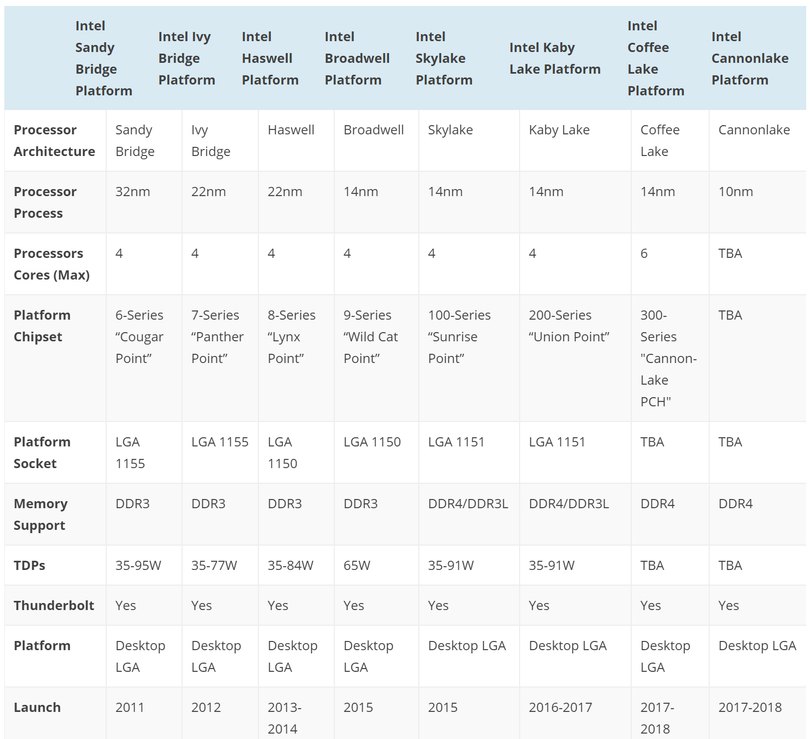 | | Intel Sandy Bridge Platform | Intel Ivy Bridge Platform | Intel Haswell Platform | Intel Broadwell Platform | Intel Skylake Platform | Intel Kaby Lake Platform | Intel Coffee Lake Platform | Intel Cannonlake Platform |
|---|---|---|---|---|---|---|---|---|
| Processor Architecture | Sandy Bridge | Ivy Bridge | Haswell | Broadwell | Skylake | Kaby Lake | Coffee Lake | Cannonlake |
| Processor Process | 32nm | 22nm | 22nm | 14nm | 14nm | 14nm | 14nm | 10nm |
| Processors Cores (Max) | 4 | 4 | 4 | 4 | 4 | 4 | 6 | TBA |
| Platform Chipset | 6-Series “Cougar Point” | 7-Series “Panther Point” | 8-Series “Lynx Point” | 9-Series “Wild Cat Point” | 100-Series “Sunrise Point” | 200-Series “Union Point” | 300-Series "Cannon-Lake PCH" | TBA |
| Platform Socket | LGA 1155 | LGA 1155 | LGA 1150 | LGA 1150 | LGA 1151 | LGA 1151 | TBA | TBA |
| Memory Support | DDR3 | DDR3 | DDR3 | DDR3 | DDR4/DDR3L | DDR4/DDR3L | DDR4 | DDR4 |
| TDPs | 35-95W | 35-77W | 35-84W | 65W | 35-91W | 35-91W | TBA | TBA |
| Thunderbolt | Yes | Yes | Yes | Yes | Yes | Yes | Yes | Yes |
| Platform | Desktop LGA | Desktop LGA | Desktop LGA | Desktop LGA | Desktop LGA | Desktop LGA | Desktop LGA | Desktop LGA |
| Launch | 2011 | 2012 | 2013-2014 | 2015 | 2015 | 2016-2017 | 2017-2018 | 2017-2018 |